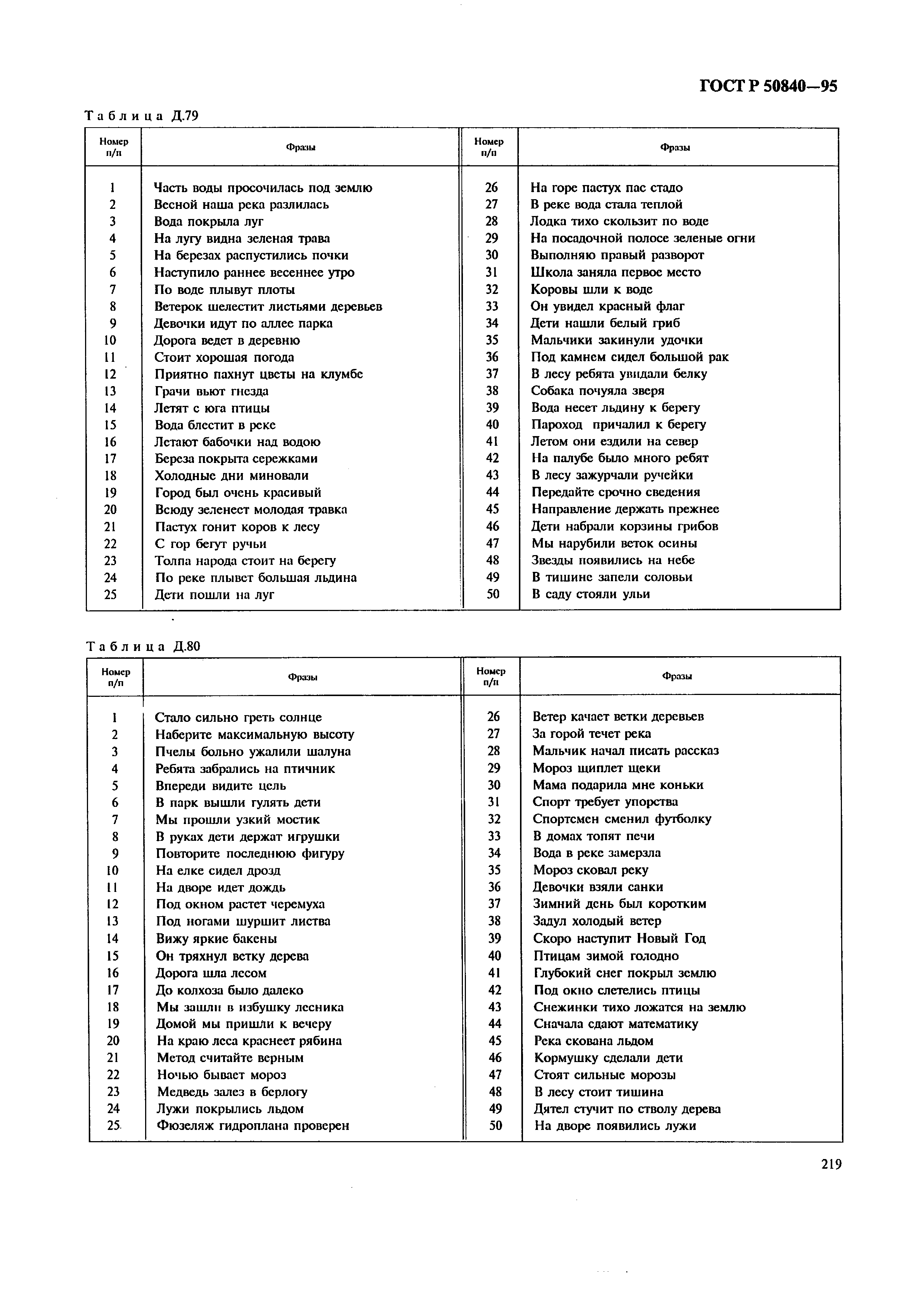 ГОСТ Р 50840—95

Таблица Д.79

| Номер п/п | Фразы | Номер п/п | Фразы |
|---|---|---|---|
| 1 | Часть воды просочилась под землю | 26 | На горе пастух пас стадо |
| 2 | Весной наша река разлилась | 27 | В реке вода стала теплой |
| 3 | Вода покрыла луг | 28 | Лодка тихо скользит по воде |
| 4 | На лугу видна зеленая трава | 29 | На посадочной полосе зеленые огни |
| 5 | На березах распустились почки | 30 | Выполняю правый разворот |
| 6 | Наступило раннее весеннее утро | 31 | Школа заняла первое место |
| 7 | По воде плывут плоты | 32 | Коровы шли к воде |
| 8 | Ветерок шелестит листьями деревьев | 33 | Он увидел красный флаг |
| 9 | Девочки идут по аллее парка | 34 | Дети нашли белый гриб |
| 10 | Дорога ведет в деревню | 35 | Мальчики закинули удочки |
| 11 | Стоит хорошая погода | 36 | Под камнем сидел большой рак |
| 12 | Приятно пахнут цветы на клумбе | 37 | В лесу ребята увидали белку |
| 13 | Грачи вьют гнезда | 38 | Собака почуяла зверя |
| 14 | Летят с юга птицы | 39 | Вода несет льдину к берегу |
| 15 | Вода блестит в реке | 40 | Пароход причалил к берегу |
| 16 | Летают бабочки над водою | 41 | Летом они ездили на север |
| 17 | Береза покрыта сережками | 42 | На палубе было много ребят |
| 18 | Холодные дни миновали | 43 | В лесу зажурчали ручейки |
| 19 | Город был очень красивый | 44 | Передайте срочно сведения |
| 20 | Всюду зеленеет молодая травка | 45 | Направление держать прежнее |
| 21 | Пастух гонит коров к лесу | 46 | Дети набрали корзины грибов |
| 22 | С гор бегут ручьи | 47 | Мы нарубили веток осины |
| 23 | Толпа народа стоит на берегу | 48 | Звезды появились на небе |
| 24 | По реке плывет большая льдина | 49 | В тишине запели соловьи |
| 25 | Дети пошли на луг | 50 | В саду стояли ульи |

Таблица Д.80

| Номер п/п | Фразы | Номер п/п | Фразы |
|---|---|---|---|
| 1 | Стало сильно греть солнце | 26 | Ветер качает ветки деревьев |
| 2 | Наберите максимальную высоту | 27 | За горой течет река |
| 3 | Пчелы больно ужалили шалуна | 28 | Мальчик начал писать рассказ |
| 4 | Ребята забрались на птичник | 29 | Мороз щиплет щеки |
| 5 | Впереди видите цель | 30 | Мама подарила мне коньки |
| 6 | В парк вышли гулять дети | 31 | Спорт требует упорства |
| 7 | Мы прошли узкий мостик | 32 | Спортсмен сменил футболку |
| 8 | В руках дети держат игрушки | 33 | В домах топят печи |
| 9 | Повторите последнюю фигуру | 34 | Вода в реке замерзла |
| 10 | На елке сидел дрозд | 35 | Мороз сковал реку |
| 11 | На дворе идет дождь | 36 | Девочки взяли санки |
| 12 | Под окном растет черемуха | 37 | Зимний день был коротким |
| 13 | Под ногами шуршит листва | 38 | Задул холодый ветер |
| 14 | Вижу яркие бакены | 39 | Скоро наступит Новый Год |
| 15 | Он тряхнул ветку дерева | 40 | Птицам зимой голодно |
| 16 | Дорога шла лесом | 41 | Глубокий снег покрыл землю |
| 17 | До колхоза было далеко | 42 | Под окно слетелись птицы |
| 18 | Мы зашли в избушку лесника | 43 | Снежинки тихо ложатся на землю |
| 19 | Домой мы пришли к вечеру | 44 | Сначала сдают математику |
| 20 | На краю леса краснеет рябина | 45 | Река скована льдом |
| 21 | Метод считайте верным | 46 | Кормушку сделали дети |
| 22 | Ночью бывает мороз | 47 | Стоят сильные морозы |
| 23 | Медведь залез в берлогу | 48 | В лесу стоит тишина |
| 24 | Лужи покрылись льдом | 49 | Дятел стучит по стволу дерева |
| 25 | Фюзеляж гидроплана проверен | 50 | На дворе появились лужи |

219